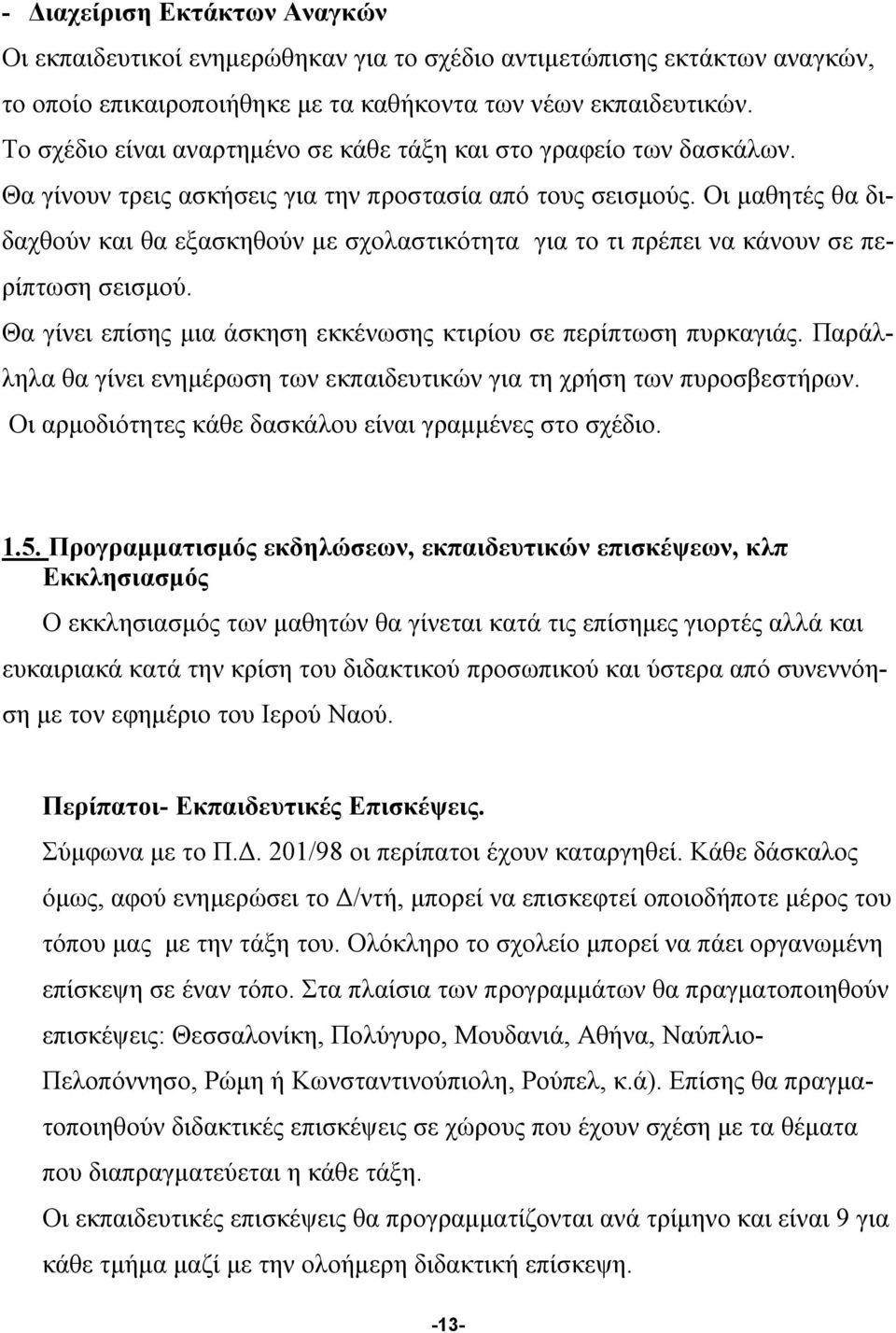 - Διαχείριση Εκτάκτων Αναγκών
Οι εκπαιδευτικοί ενημερώθηκαν για το σχέδιο αντιμετώπισης εκτάκτων αναγκών, το οποίο επικαιροποιήθηκε με τα καθήκοντα των νέων εκπαιδευτικών.
Το σχέδιο είναι αναρτημένο σε κάθε τάξη και στο γραφείο των δασκάλων.
Θα γίνουν τρεις ασκήσεις για την προστασία από τους σεισμούς. Οι μαθητές θα διδαχθούν και θα εξασκηθούν με σχολαστικότητα για το τι πρέπει να κάνουν σε περίπτωση σεισμού.
Θα γίνει επίσης μια άσκηση εκκένωσης κτιρίου σε περίπτωση πυρκαγιάς. Παράλληλα θα γίνει ενημέρωση των εκπαιδευτικών για τη χρήση των πυροσβεστήρων.
Οι αρμοδιότητες κάθε δασκάλου είναι γραμμένες στο σχέδιο.

1.5. Προγραμματισμός εκδηλώσεων, εκπαιδευτικών επισκέψεων, κλπ
Εκκλησιασμός
Ο εκκλησιασμός των μαθητών θα γίνεται κατά τις επίσημες γιορτές αλλά και ευκαιριακά κατά την κρίση του διδακτικού προσωπικού και ύστερα από συνεννόηση με τον εφημέριο του Ιερού Ναού.

Περίπατοι- Εκπαιδευτικές Επισκέψεις.
Σύμφωνα με το Π.Δ. 201/98 οι περίπατοι έχουν καταργηθεί. Κάθε δάσκαλος όμως, αφού ενημερώσει το Δ/ντή, μπορεί να επισκεφτεί οποιοδήποτε μέρος του τόπου μας με την τάξη του. Ολόκληρο το σχολείο μπορεί να πάει οργανωμένη επίσκεψη σε έναν τόπο. Στα πλαίσια των προγραμμάτων θα πραγματοποιηθούν επισκέψεις: Θεσσαλονίκη, Πολύγυρο, Μουδανιά, Αθήνα, Ναύπλιο-Πελοπόννησο, Ρώμη ή Κωνσταντινούπολη, Ρούπελ, κ.ά). Επίσης θα πραγματοποιηθούν διδακτικές επισκέψεις σε χώρους που έχουν σχέση με τα θέματα που διαπραγματεύεται η κάθε τάξη.
Οι εκπαιδευτικές επισκέψεις θα προγραμματίζονται ανά τρίμηνο και είναι 9 για κάθε τμήμα μαζί με την ολοήμερη διδακτική επίσκεψη.

-13-